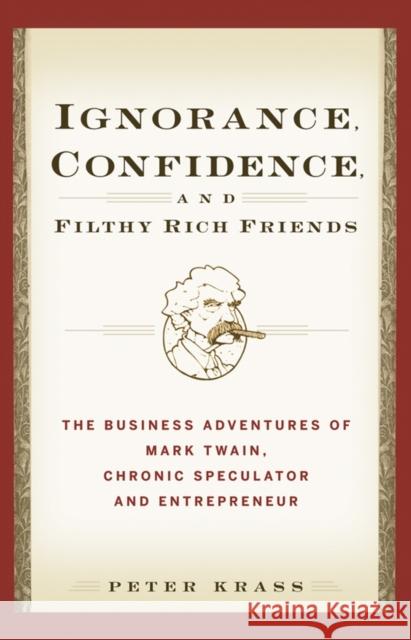 IGNORANCE, CONFIDENCE, AND FILTHY RICH FRIENDS

THE BUSINESS ADVENTURES OF MARK TWAIN, CHRONIC SPECULATOR AND ENTREPRENEUR

PETER KRASS